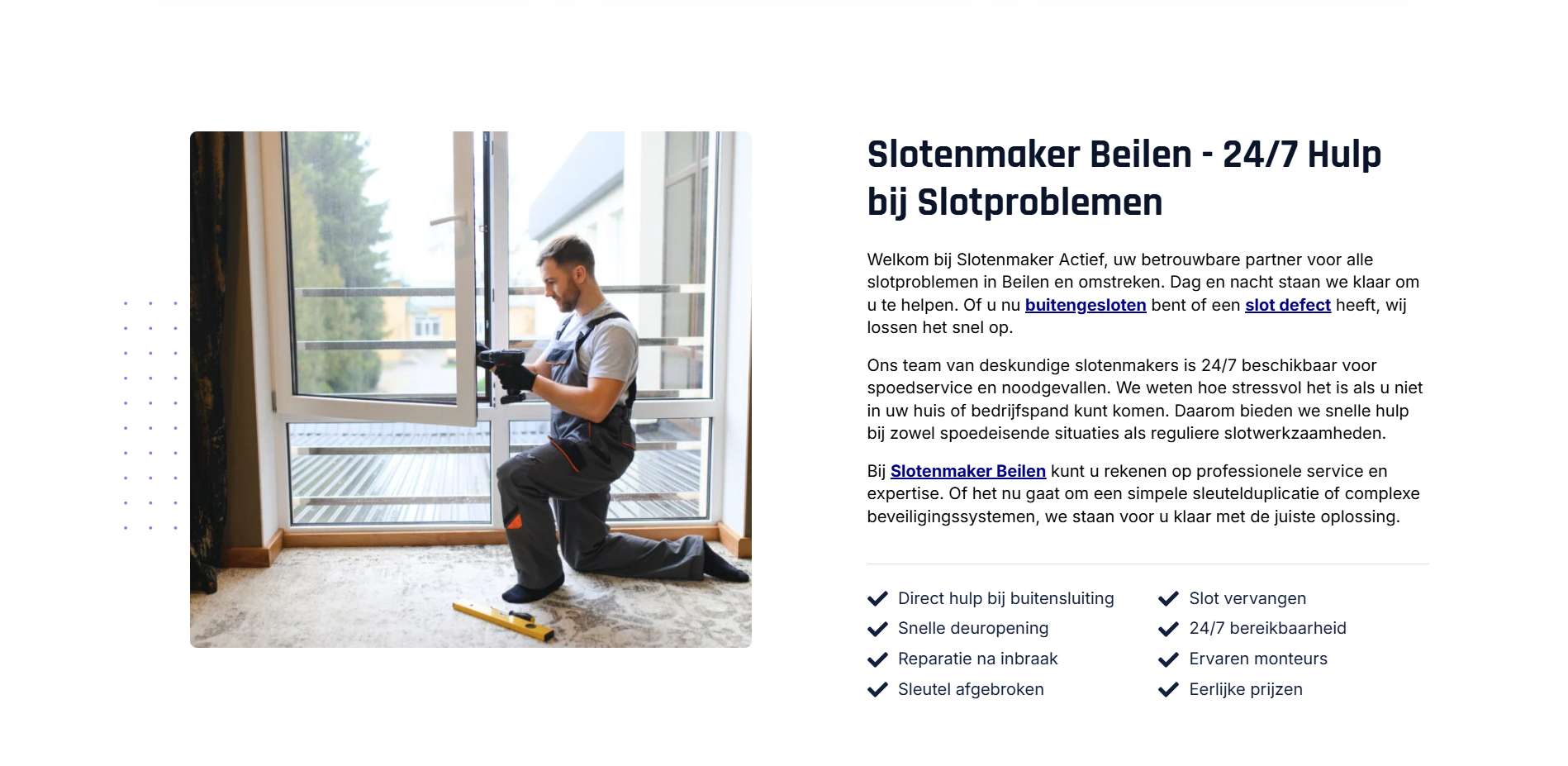 Slotenmaker Beilen - 24/7 Hulp bij Slotproblemen

Welkom bij Slotenmaker Actief, uw betrouwbare partner voor alle slotproblemen in Beilen en omstreken. Dag en nacht staan we klaar om u te helpen. Of u nu buitengesloten bent of een slot defect heeft, wij lossen het snel op.

Ons team van deskundige slotenmakers is 24/7 beschikbaar voor spoedservice en noodgevallen. We weten hoe stressvol het is als u niet in uw huis of bedrijfspand kunt komen. Daarom bieden we snelle hulp bij zowel spoedeisende situaties als reguliere slotwerkzaamheden.

Bij Slotenmaker Beilen kunt u rekenen op professionele service en expertise. Of het nu gaat om een simpele sleutelduplicatie of complexe beveiligingssystemen, we staan voor u klaar met de juiste oplossing.

Direct hulp bij buitensluiting
Snelle deuropening
Reparatie na inbraak
Sleutel afgebroken

Slot vervangen
24/7 bereikbaarheid
Ervaren monteurs
Eerlijke prijzen